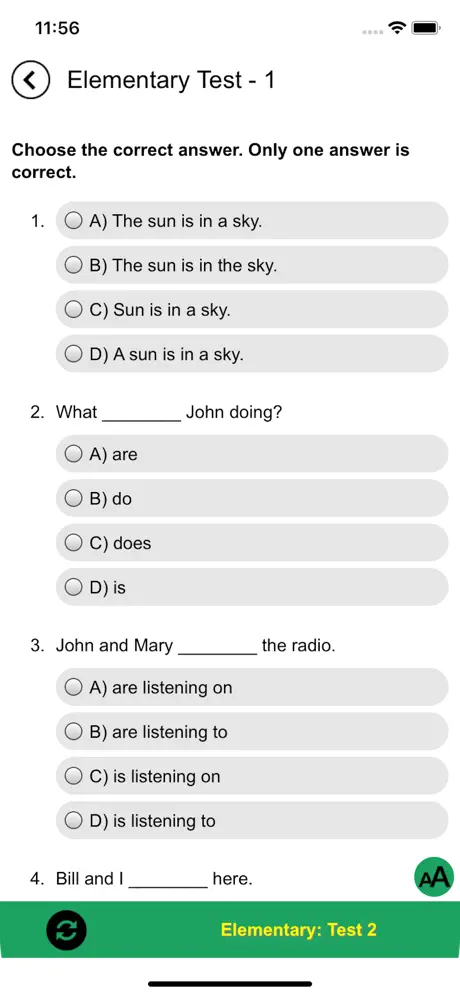 11:56

Elementary Test - 1

Choose the correct answer. Only one answer is correct.

1. A) The sun is in a sky.
B) The sun is in the sky.
C) Sun is in a sky.
D) A sun is in a sky.

2. What ________ John doing?
A) are
B) do
C) does
D) is

3. John and Mary ________ the radio.
A) are listening on
B) are listening to
C) is listening on
D) is listening to

4. Bill and I ________ here.

AA

Elementary: Test 2